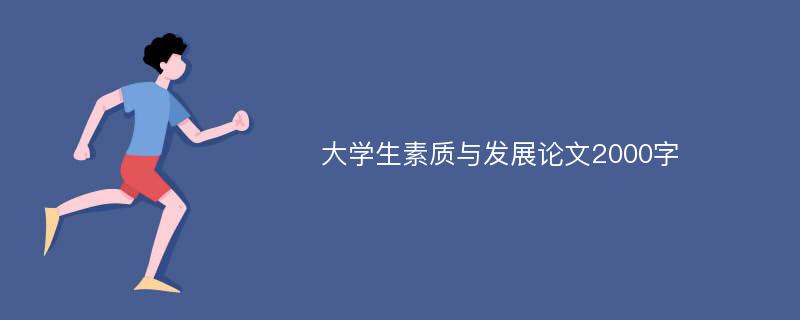 大学生素质与发展论文2000字